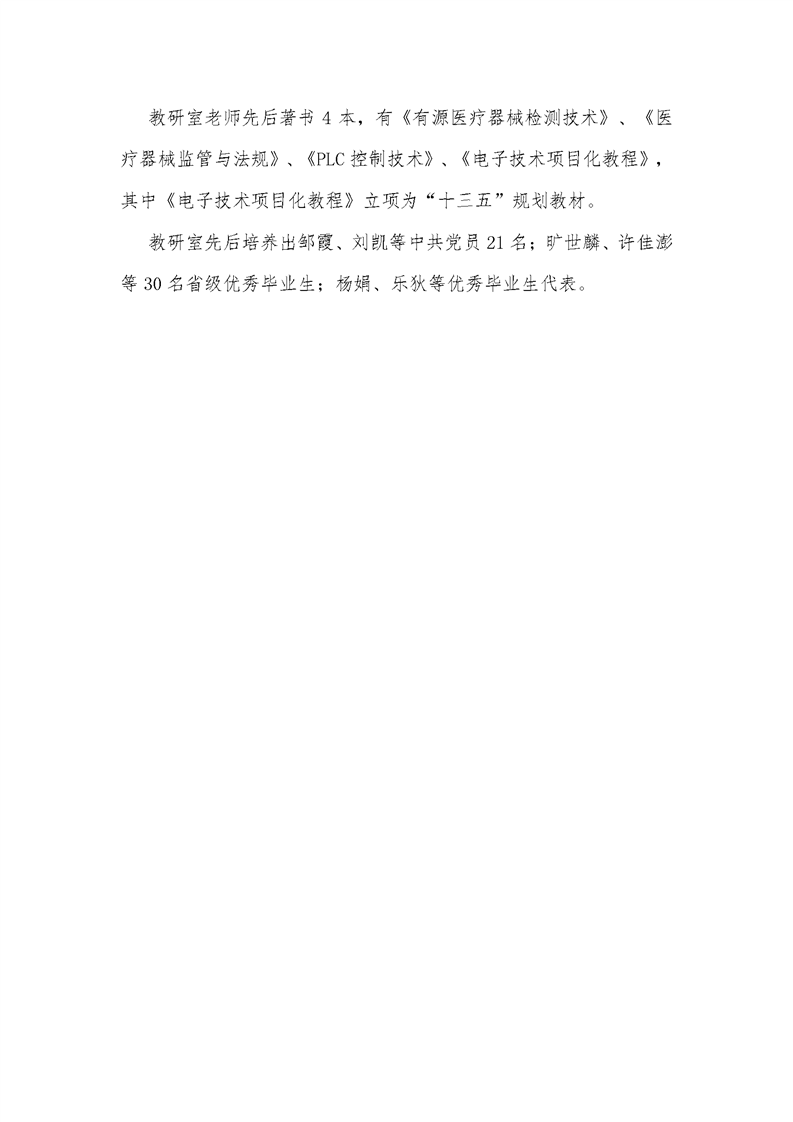 教研室老师先后著书4本，有《有源医疗器械检测技术》、《医疗器械监管与法规》、《PLC控制技术》、《电子技术项目化教程》，其中《电子技术项目化教程》立项为“十三五”规划教材。

教研室先后培养出邹霞、刘凯等中共党员21名；旷世麟、许佳澎等30名省级优秀毕业生；杨娟、乐狄等优秀毕业生代表。